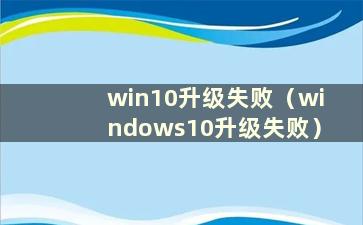 win10升级失败（windows10升级失败）